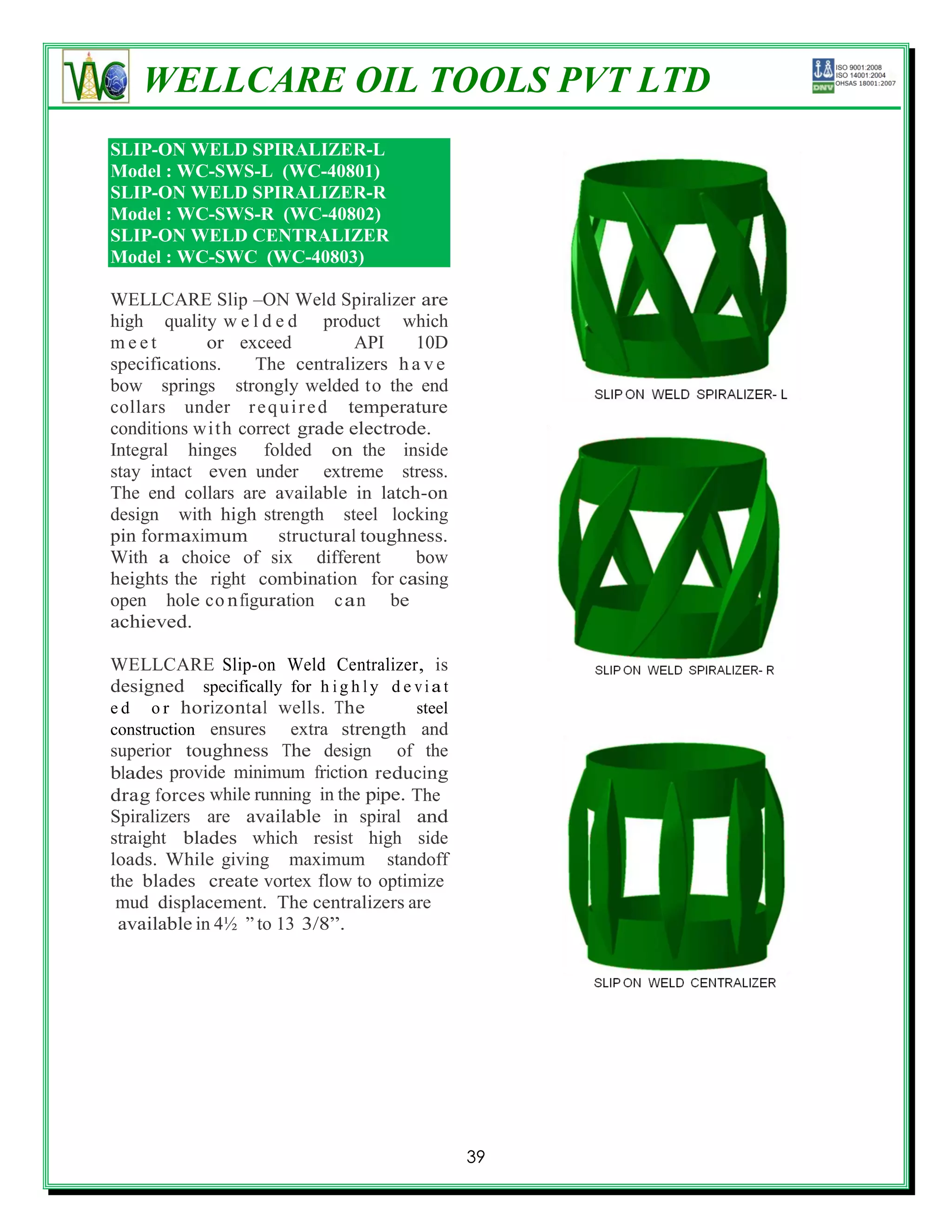 WC

WELLCARE OIL TOOLS PVT LTD

ISO 9001:2008
ISO 14001:2004
OHSAS 18001:2007
DNV

SLIP-ON WELD SPIRALIZER-L
Model : WC-SWS-L (WC-40801)
SLIP-ON WELD SPIRALIZER-R
Model : WC-SWS-R (WC-40802)
SLIP-ON WELD CENTRALIZER
Model : WC-SWC (WC-40803)

WELLCARE Slip –ON Weld Spiralizer are high quality welded product which meet or exceed API 10D specifications. The centralizers have bow springs strongly welded to the end collars under required temperature conditions with correct grade electrode. Integral hinges folded on the inside stay intact even under extreme stress. The end collars are available in latch-on design with high strength steel locking pin formaximum structural toughness. With a choice of six different bow heights the right combination for casing open hole configuration can be achieved.

WELLCARE Slip-on Weld Centralizer, is designed specifically for highly deviat ed or horizontal wells. The steel construction ensures extra strength and superior toughness The design of the blades provide minimum friction reducing drag forces while running in the pipe. The Spiralizers are available in spiral and straight blades which resist high side loads. While giving maximum standoff the blades create vortex flow to optimize mud displacement. The centralizers are available in 4½ ”to 13 3/8”.

SLIP ON WELD SPIRALIZER- L

SLIP ON WELD SPIRALIZER- R

SLIP ON WELD CENTRALIZER

39